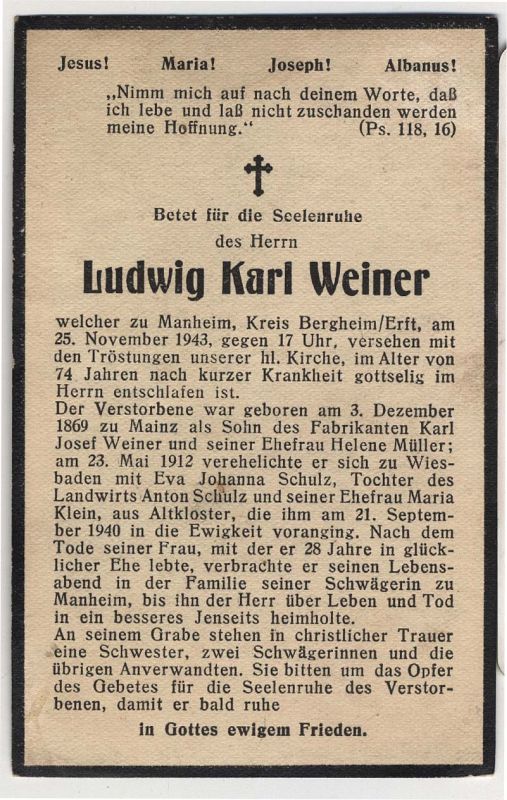 Jesus! Maria! Joseph! Albanus!

„Nimm mich auf nach deinem Worte, daß ich lebe und laß nicht zuschanden werden meine Hoffnung.“ (Ps. 118, 16)

Betet für die Seelenruhe des Herrn

Ludwig Karl Weiner

welcher zu Manheim, Kreis Bergheim/Erft, am 25. November 1943, gegen 17 Uhr, versehen mit den Tröstungen unserer hl. Kirche, im Alter von 74 Jahren nach kurzer Krankheit gottselig im Herrn entschlafen ist.
Der Verstorbene war geboren am 3. Dezember 1869 zu Mainz als Sohn des Fabrikanten Karl Josef Weiner und seiner Ehefrau Helene Müller; am 23. Mai 1912 verehelichte er sich zu Wiesbaden mit Eva Johanna Schulz, Tochter des Landwirts Anton Schulz und seiner Ehefrau Maria Klein, aus Altkloster, die ihm am 21. September 1940 in die Ewigkeit voranging. Nach dem Tode seiner Frau, mit der er 28 Jahre in glücklicher Ehe lebte, verbrachte er seinen Lebensabend in der Familie seiner Schwägerin zu Manheim, bis ihn der Herr über Leben und Tod in ein besseres Jenseits heimholte.
An seinem Grabe stehen in christlicher Trauer eine Schwester, zwei Schwägerinnen und die übrigen Anverwandten. Sie bitten um das Opfer des Gebetes für die Seelenruhe des Verstorbenen, damit er bald ruhe

in Gottes ewigem Frieden.